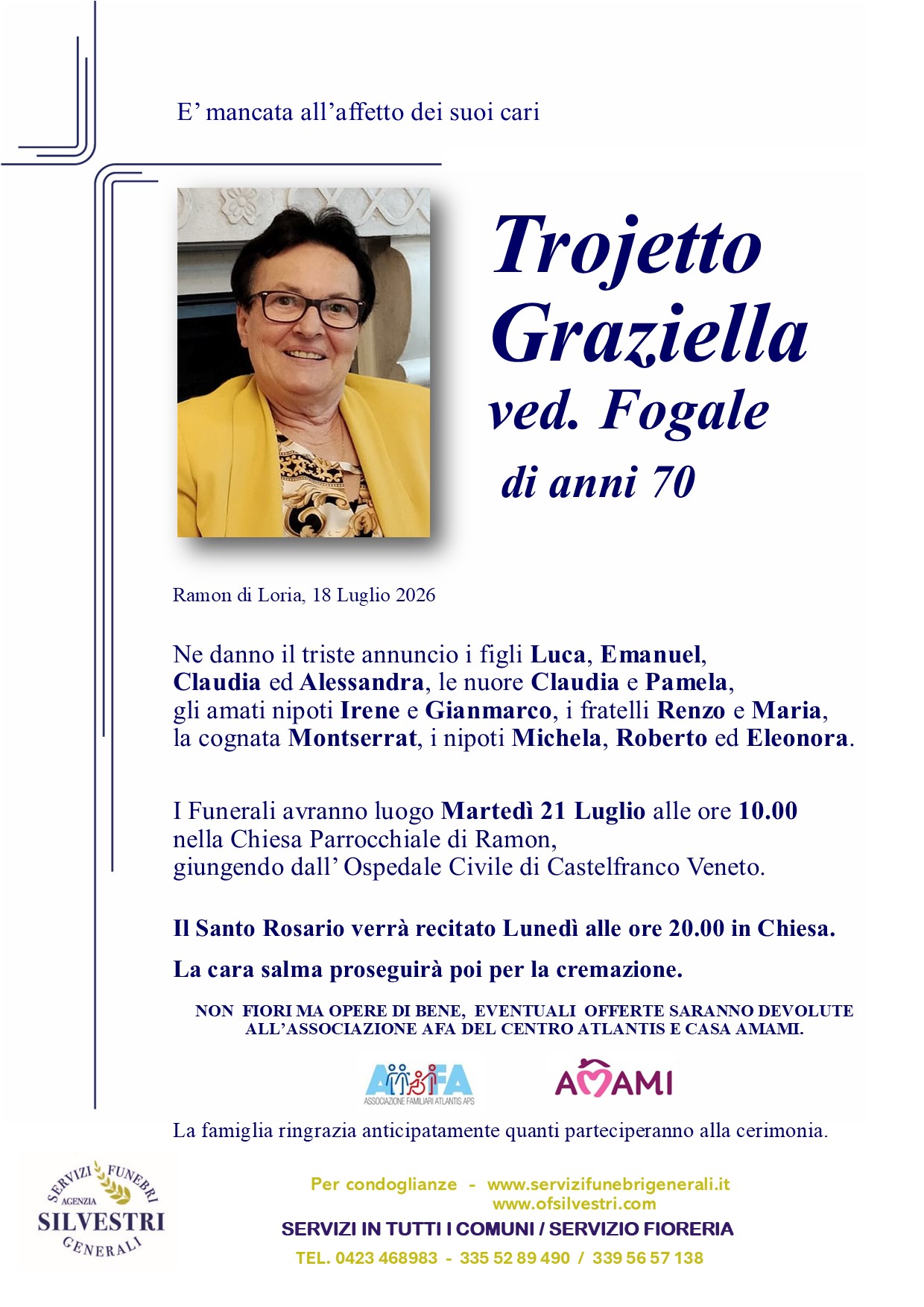 E’ mancata all’affetto dei suoi cari

Trojetto Graziella
ved. Fogale
di anni 70

Ramon di Loria, 18 Luglio 2026

Ne danno il triste annuncio i figli Luca, Emanuel, Claudia ed Alessandra, le nuore Claudia e Pamela, gli amati nipoti Irene e Gianmarco, i fratelli Renzo e Maria, la cognata Montserrat, i nipoti Michela, Roberto ed Eleonora.

I Funerali avranno luogo Martedì 21 Luglio alle ore 10.00 nella Chiesa Parrocchiale di Ramon, giungendo dall’ Ospedale Civile di Castelfranco Veneto.

Il Santo Rosario verrà recitato Lunedì alle ore 20.00 in Chiesa.

La cara salma proseguirà poi per la cremazione.

NON FIORI MA OPERE DI BENE, EVENTUALI OFFERTE SARANNO DEVOLUTE ALL’ASSOCIAZIONE AFA DEL CENTRO ATLANTIS E CASA AMAMI.

AFA
ASSOCIAZIONE FAMILIARI ATLANTIS APS

AMAMI

La famiglia ringrazia anticipatamente quanti parteciperanno alla cerimonia.

SERVIZI FUNEBRI
AGENZIA
SILVESTRI
GENERALI

Per condoglianze - www.servizifunebrigenerali.it
www.ofsilvestri.com
SERVIZI IN TUTTI I COMUNI / SERVIZIO FIORERIA
TEL. 0423 468983 - 335 52 89 490 / 339 56 57 138